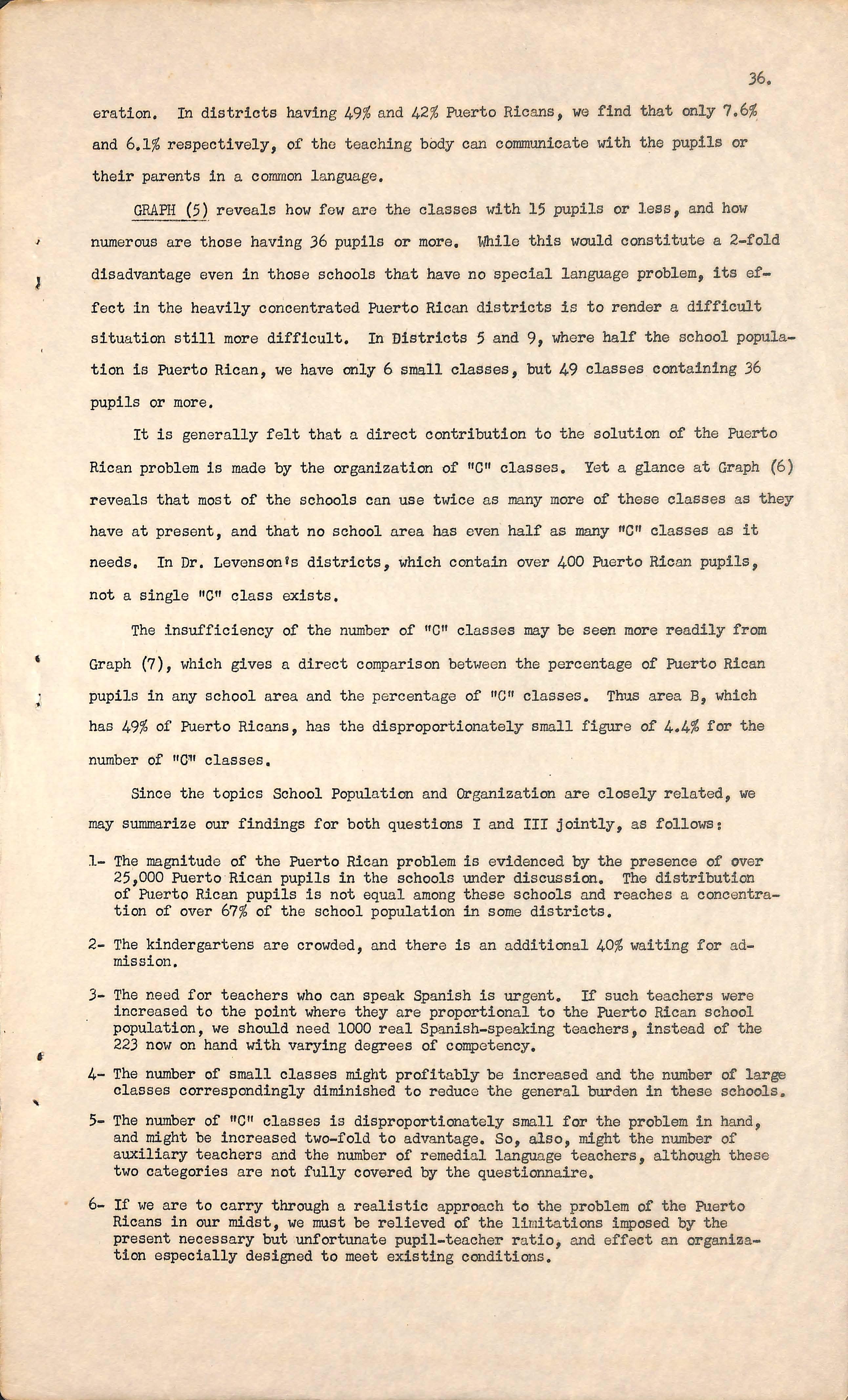 36.

eration. In districts having 49% and 42% Puerto Ricans, we find that only 7.6% and 6.1% respectively, of the teaching body can communicate with the pupils or their parents in a common language.

GRAPH (5) reveals how few are the classes with 15 pupils or less, and how numerous are those having 36 pupils or more. While this would constitute a 2-fold disadvantage even in those schools that have no special language problem, its effect in the heavily concentrated Puerto Rican districts is to render a difficult situation still more difficult. In Districts 5 and 9, where half the school population is Puerto Rican, we have only 6 small classes, but 49 classes containing 36 pupils or more.

It is generally felt that a direct contribution to the solution of the Puerto Rican problem is made by the organization of "C" classes. Yet a glance at Graph (6) reveals that most of the schools can use twice as many more of these classes as they have at present, and that no school area has even half as many "C" classes as it needs. In Dr. Levenson's districts, which contain over 400 Puerto Rican pupils, not a single "C" class exists.

The insufficiency of the number of "C" classes may be seen more readily from Graph (7), which gives a direct comparison between the percentage of Puerto Rican pupils in any school area and the percentage of "C" classes. Thus area B, which has 49% of Puerto Ricans, has the disproportionately small figure of 4.4% for the number of "C" classes.

Since the topics School Population and Organization are closely related, we may summarize our findings for both questions I and III jointly, as follows:

1- The magnitude of the Puerto Rican problem is evidenced by the presence of over 25,000 Puerto Rican pupils in the schools under discussion. The distribution of Puerto Rican pupils is not equal among these schools and reaches a concentration of over 67% of the school population in some districts.

2- The kindergartens are crowded, and there is an additional 40% waiting for admission.

3- The need for teachers who can speak Spanish is urgent. If such teachers were increased to the point where they are proportional to the Puerto Rican school population, we should need 1000 real Spanish-speaking teachers, instead of the 223 now on hand with varying degrees of competency.

4- The number of small classes might profitably be increased and the number of large classes correspondingly diminished to reduce the general burden in these schools.

5- The number of "C" classes is disproportionately small for the problem in hand, and might be increased two-fold to advantage. So, also, might the number of auxiliary teachers and the number of remedial language teachers, although these two categories are not fully covered by the questionnaire.

6- If we are to carry through a realistic approach to the problem of the Puerto Ricans in our midst, we must be relieved of the limitations imposed by the present necessary but unfortunate pupil-teacher ratio, and effect an organization especially designed to meet existing conditions.